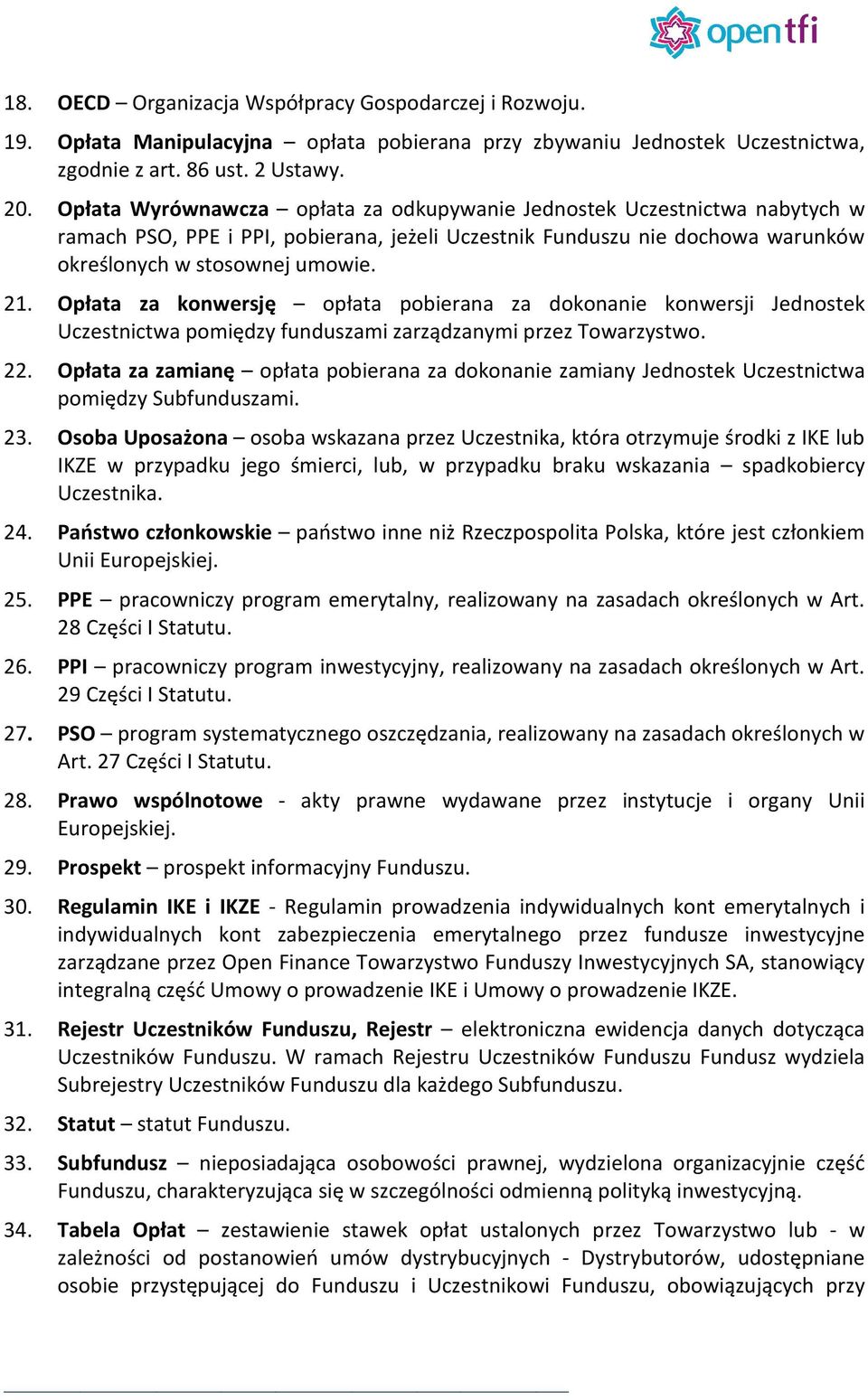 opentfi

18. OECD – Organizacja Współpracy Gospodarczej i Rozwoju.

19. Opłata Manipulacyjna – opłata pobierana przy zbywaniu Jednostek Uczestnictwa, zgodnie z art. 86 ust. 2 Ustawy.

20. Opłata Wyrównawcza – opłata za odkupywanie Jednostek Uczestnictwa nabytych w ramach PSO, PPE i PPI, pobierana, jeżeli Uczestnik Funduszu nie dochowa warunków określonych w stosownej umowie.

21. Opłata za konwersję – opłata pobierana za dokonanie konwersji Jednostek Uczestnictwa pomiędzy funduszami zarządzanymi przez Towarzystwo.

22. Opłata za zamianę – opłata pobierana za dokonanie zamiany Jednostek Uczestnictwa pomiędzy Subfunduszami.

23. Osoba Uposażona – osoba wskazana przez Uczestnika, która otrzymuje środki z IKE lub IKZE w przypadku jego śmierci, lub, w przypadku braku wskazania – spadkobiercy Uczestnika.

24. Państwo członkowskie – państwo inne niż Rzeczpospolita Polska, które jest członkiem Unii Europejskiej.

25. PPE – pracowniczy program emerytalny, realizowany na zasadach określonych w Art. 28 Części I Statutu.

26. PPI – pracowniczy program inwestycyjny, realizowany na zasadach określonych w Art. 29 Części I Statutu.

27. PSO – program systematycznego oszczędzania, realizowany na zasadach określonych w Art. 27 Części I Statutu.

28. Prawo wspólnotowe - akty prawne wydawane przez instytucje i organy Unii Europejskiej.

29. Prospekt – prospekt informacyjny Funduszu.

30. Regulamin IKE i IKZE - Regulamin prowadzenia indywidualnych kont emerytalnych i indywidualnych kont zabezpieczenia emerytalnego przez fundusze inwestycyjne zarządzane przez Open Finance Towarzystwo Funduszy Inwestycyjnych SA, stanowiący integralną część Umowy o prowadzenie IKE i Umowy o prowadzenie IKZE.

31. Rejestr Uczestników Funduszu, Rejestr – elektroniczna ewidencja danych dotycząca Uczestników Funduszu. W ramach Rejestru Uczestników Funduszu Fundusz wydziela Subrejestry Uczestników Funduszu dla każdego Subfunduszu.

32. Statut – statut Funduszu.

33. Subfundusz – nieposiadająca osobowości prawnej, wydzielona organizacyjnie część Funduszu, charakteryzująca się w szczególności odmienną polityką inwestycyjną.

34. Tabela Opłat – zestawienie stawek opłat ustalonych przez Towarzystwo lub - w zależności od postanowień umów dystrybucyjnych - Dystrybutorów, udostępniane osobie przystępującej do Funduszu i Uczestnikowi Funduszu, obowiązujących przy